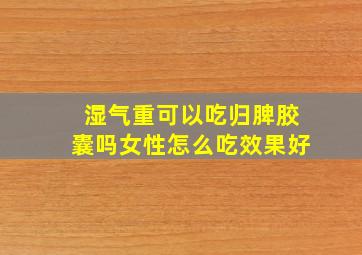 湿气重可以吃归脾胶囊吗女性怎么吃效果好